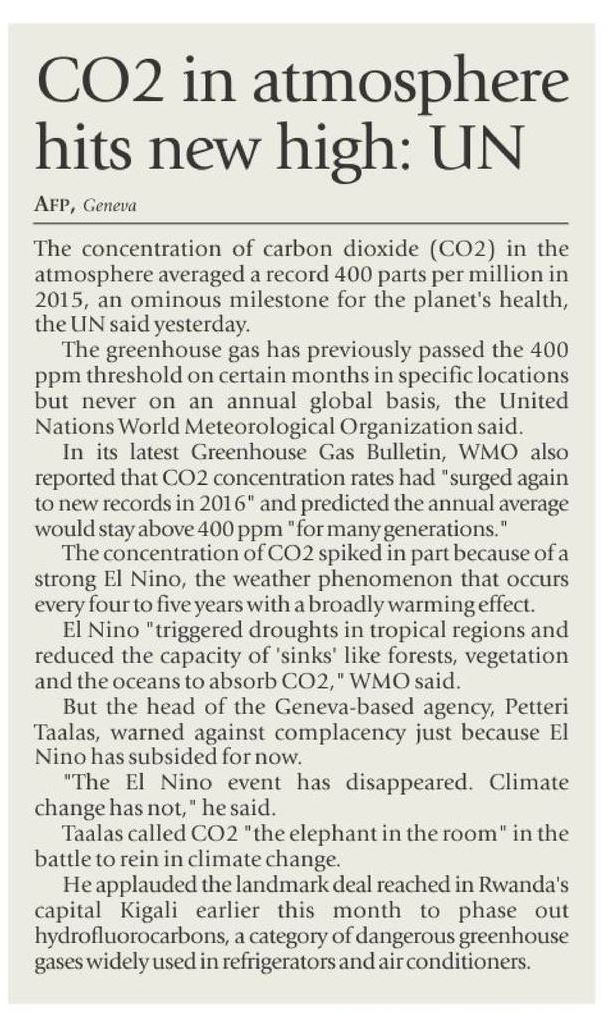 CO2 in atmosphere hits new high: UN

AFP, Geneva

The concentration of carbon dioxide (CO2) in the atmosphere averaged a record 400 parts per million in 2015, an ominous milestone for the planet's health, the UN said yesterday.

The greenhouse gas has previously passed the 400 ppm threshold on certain months in specific locations but never on an annual global basis, the United Nations World Meteorological Organization said.

In its latest Greenhouse Gas Bulletin, WMO also reported that CO2 concentration rates had "surged again to new records in 2016" and predicted the annual average would stay above 400 ppm "for many generations."

The concentration of CO2 spiked in part because of a strong El Nino, the weather phenomenon that occurs every four to five years with a broadly warming effect.

El Nino "triggered droughts in tropical regions and reduced the capacity of 'sinks' like forests, vegetation and the oceans to absorb CO2," WMO said.

But the head of the Geneva-based agency, Petteri Taalas, warned against complacency just because El Nino has subsided for now.

"The El Nino event has disappeared. Climate change has not," he said.

Taalas called CO2 "the elephant in the room" in the battle to rein in climate change.

He applauded the landmark deal reached in Rwanda's capital Kigali earlier this month to phase out hydrofluorocarbons, a category of dangerous greenhouse gases widely used in refrigerators and air conditioners.